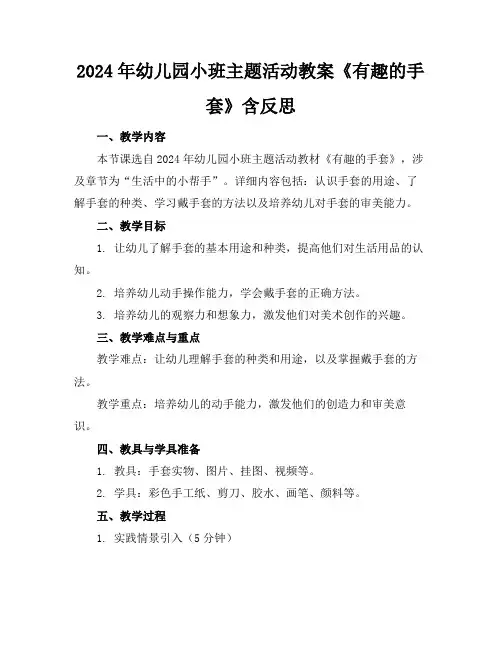 2024年幼儿园小班主题活动教案《有趣的手套》含反思

一、教学内容

本节课选自2024年幼儿园小班主题活动教材《有趣的手套》，涉及章节为“生活中的小帮手”。详细内容包括：认识手套的用途、了解手套的种类、学习戴手套的方法以及培养幼儿对手套的审美能力。

二、教学目标

1. 让幼儿了解手套的基本用途和种类，提高他们对生活用品的认知。

2. 培养幼儿动手操作能力，学会戴手套的正确方法。

3. 培养幼儿的观察力和想象力，激发他们对美术创作的兴趣。

三、教学难点与重点

教学难点：让幼儿理解手套的种类和用途，以及掌握戴手套的方法。

教学重点：培养幼儿的动手能力，激发他们的创造力和审美意识。

四、教具与学具准备

1. 教具：手套实物、图片、挂图、视频等。

2. 学具：彩色手工纸、剪刀、胶水、画笔、颜料等。

五、教学过程

1. 实践情景引入（5分钟）